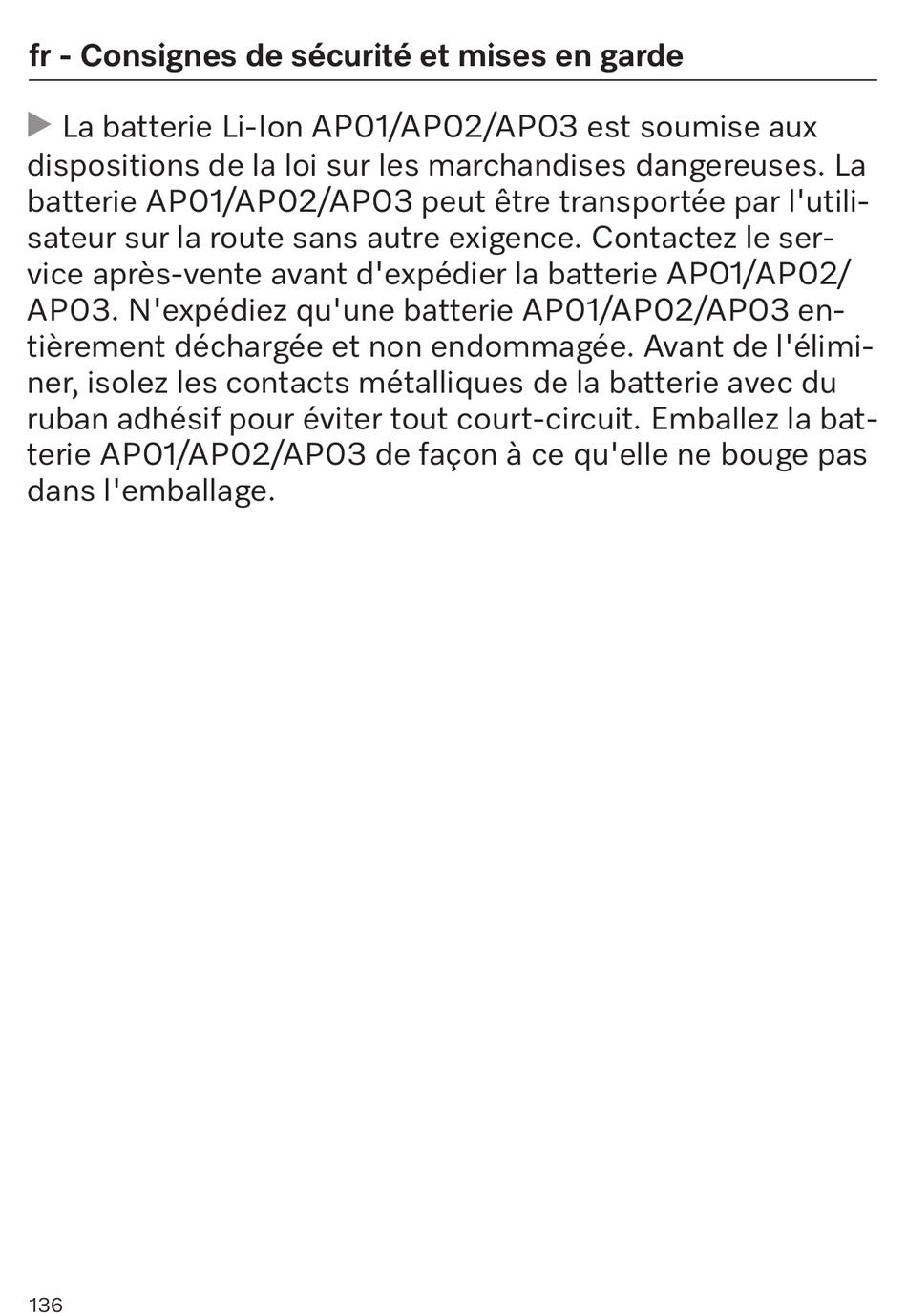 fr - Consignes de sécurité et mises en garde

▶ La batterie Li-Ion AP01/AP02/AP03 est soumise aux dispositions de la loi sur les marchandises dangereuses. La batterie AP01/AP02/AP03 peut être transportée par l'utilisateur sur la route sans autre exigence. Contactez le service après-vente avant d'expédier la batterie AP01/AP02/AP03. N'expédiez qu'une batterie AP01/AP02/AP03 entièrement déchargée et non endommagée. Avant de l'éliminer, isolez les contacts métalliques de la batterie avec du ruban adhésif pour éviter tout court-circuit. Emballez la batterie AP01/AP02/AP03 de façon à ce qu'elle ne bouge pas dans l'emballage.

136